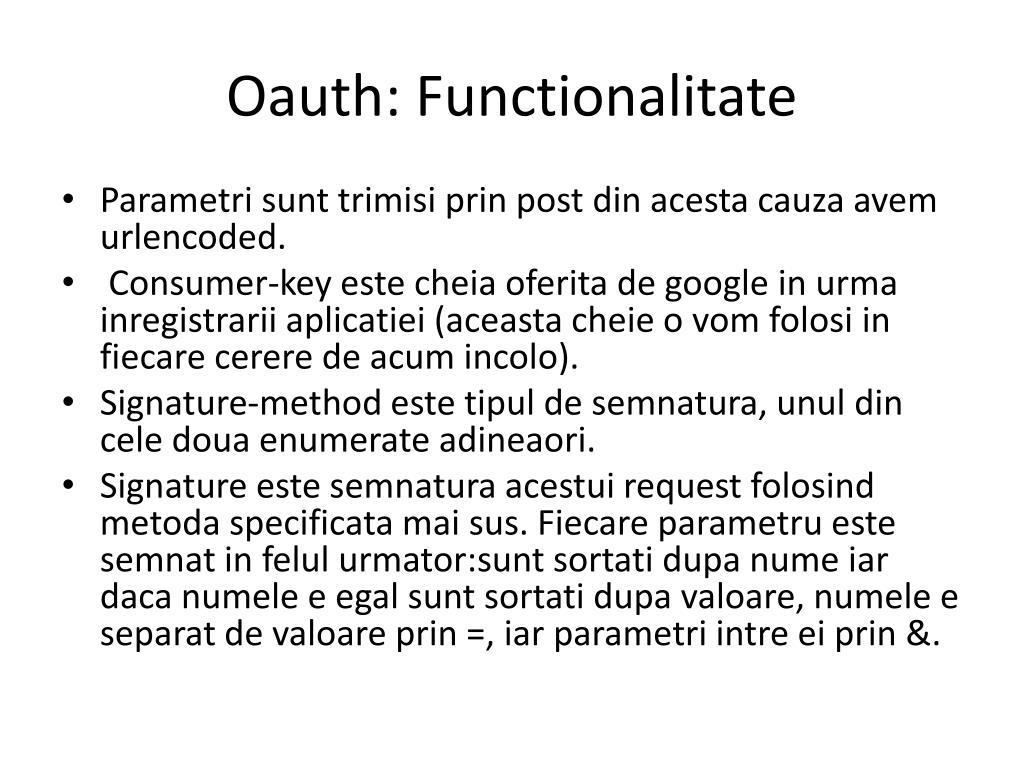 Oauth: Functionalitate

• Parametri sunt trimisi prin post din acesta cauza avem urlencoded.
• Consumer-key este cheia oferita de google in urma inregistrarii aplicatiei (aceasta cheie o vom folosi in fiecare cerere de acum incolo).
• Signature-method este tipul de semnatura, unul din cele doua enumerate adineaori.
• Signature este semnatura acestui request folosind metoda specificata mai sus. Fiecare parametru este semnat in felul urmator:sunt sortati dupa nume iar daca numele e egal sunt sortati dupa valoare, numele e separat de valoare prin =, iar parametri intre ei prin &.